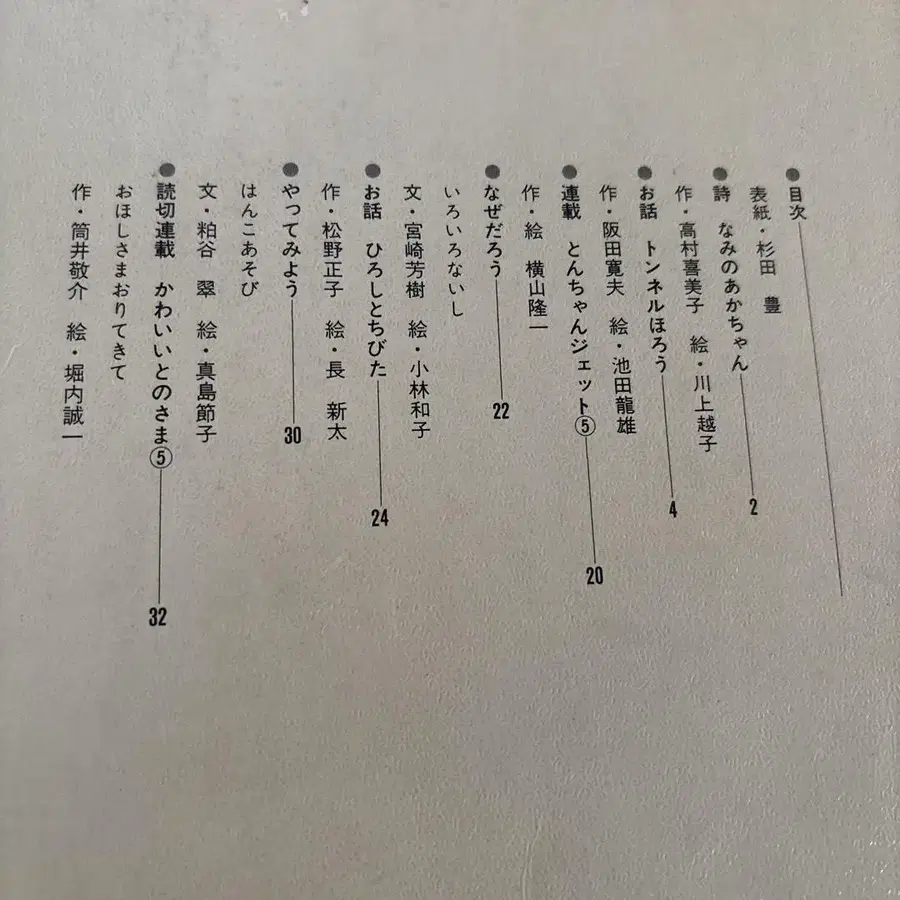 ●目次

表紙・杉田　豊

●詩　なみのあかちゃん　2
作・高村喜美子　絵・川上越子

●お話　トンネルほろう　4
作・阪田寛夫　絵・池田龍雄

●連載　とんちゃんジェット⑤　20
作・絵　横山隆一

●なぜだろう　22
いろいろないし
文・宮崎芳樹　絵・小林和子

●お話　ひろしとちびた　24
作・松野正子　絵・長　新太

●やってみよう　30
はんこあそび
文・粕谷　翠　絵・真島節子

●読切連載　かわいいとのさま⑤　32
おほしさまおりてきて
作・筒井敬介　絵・堀内誠一